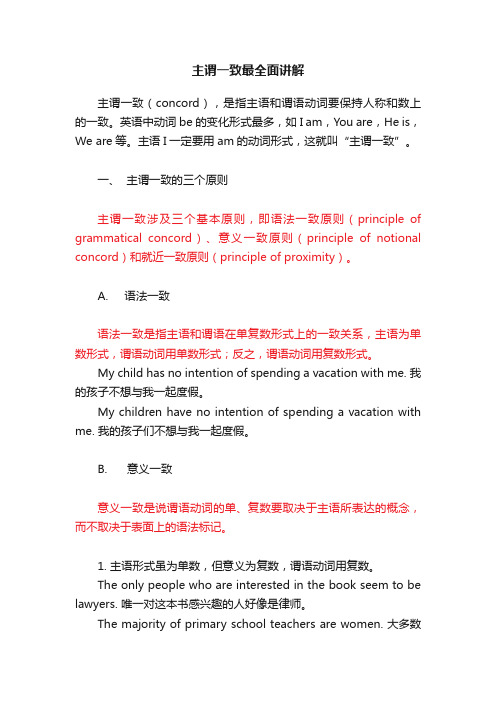 主谓一致最全面讲解

主谓一致（concord），是指主语和谓语动词要保持人称和数上的一致。英语中动词 be 的变化形式最多，如 I am，You are，He is，We are 等。主语 I 一定要用 am 的动词形式，这就叫“主谓一致”。

一、 主谓一致的三个原则

主谓一致涉及三个基本原则，即语法一致原则（principle of grammatical concord）、意义一致原则（principle of notional concord）和就近一致原则（principle of proximity）。

A. 语法一致

语法一致是指主语和谓语在单复数形式上的一致关系，主语为单数形式，谓语动词用单数形式；反之，谓语动词用复数形式。

My child has no intention of spending a vacation with me. 我的孩子不想与我一起度假。

My children have no intention of spending a vacation with me. 我的孩子们不想与我一起度假。

B. 意义一致

意义一致是说谓语动词的单、复数要取决于主语所表达的概念，而不取决于表面上的语法标记。

1. 主语形式虽为单数，但意义为复数，谓语动词用复数。

The only people who are interested in the book seem to be lawyers. 唯一对这本书感兴趣的人好像是律师。

The majority of primary school teachers are women. 大多数